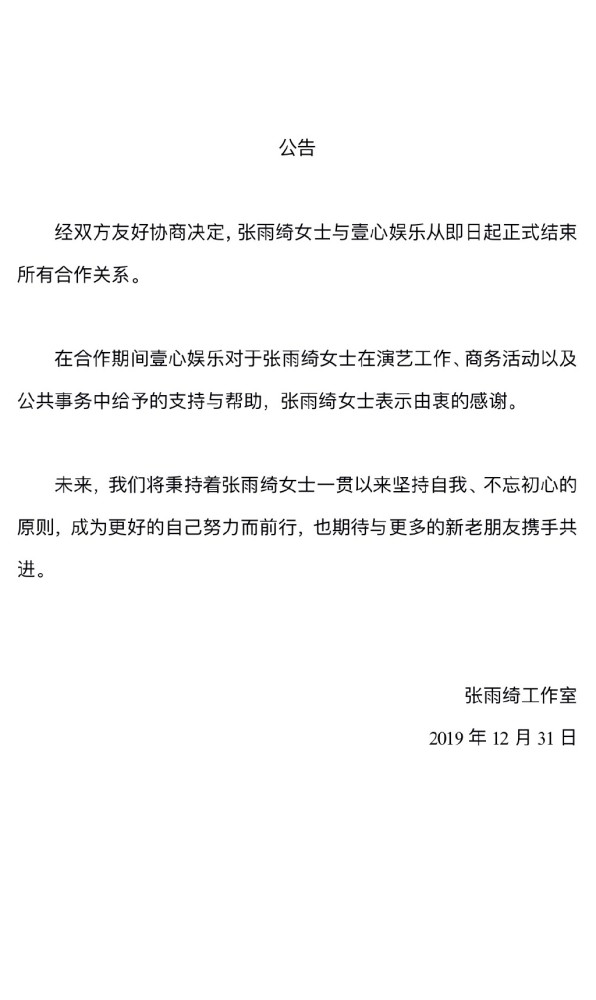 公告

经双方友好协商决定，张雨绮女士与壹心娱乐从即日起正式结束所有合作关系。

在合作期间壹心娱乐对于张雨绮女士在演艺工作、商务活动以及公共事务中给予的支持与帮助，张雨绮女士表示由衷的感谢。

未来，我们将秉持着张雨绮女士一贯以来坚持自我、不忘初心的原则，成为更好的自己努力而前行，也期待与更多的新老朋友携手共进。

张雨绮工作室

2019 年 12 月 31 日